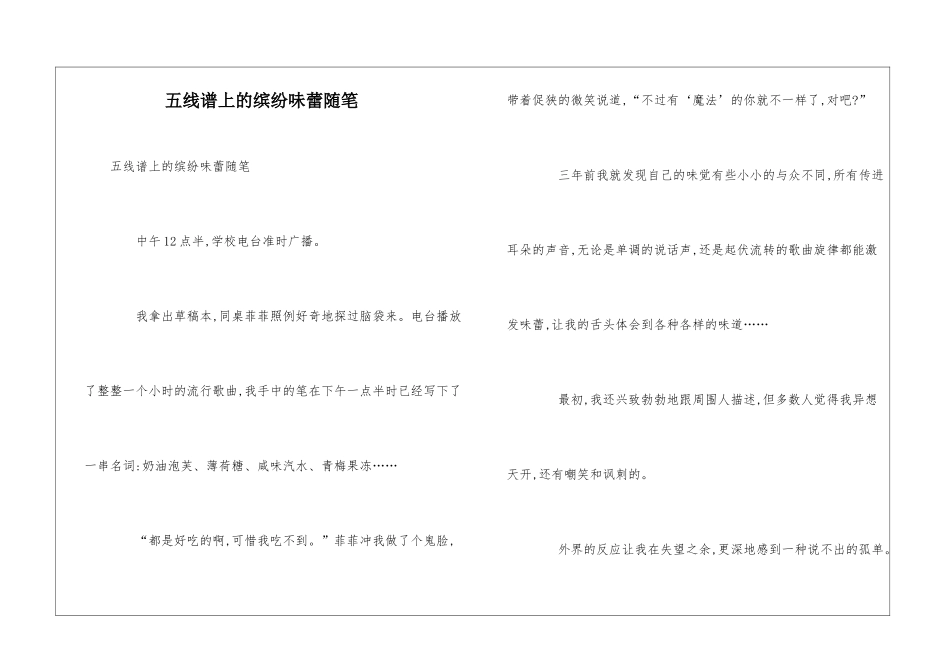 五线谱上的缤纷味蕾随笔

五线谱上的缤纷味蕾随笔

中午12点半,学校电台准时广播。

我拿出草稿本,同桌菲菲照例好奇地探过脑袋来。电台播放了整整一个小时的流行歌曲,我手中的笔在下午一点半时已经写下了一串名词:奶油泡芙、薄荷糖、咸味汽水、青梅果冻……

“都是好吃的啊,可惜我吃不到。”菲菲冲我做了个鬼脸,带着促狭的微笑说道,“不过有‘魔法’的你就不一样了,对吧?”

三年前我就发现自己的味觉有些小小的与众不同,所有传进耳朵的声音,无论是单调的说话声,还是起伏流转的歌曲旋律都能激发味蕾,让我的舌头体会到各种各样的味道……

最初,我还兴致勃勃地跟周围人描述,但多数人觉得我异想天开,还有嘲笑和讽刺的。

外界的反应让我在失望之余,更深地感到一种说不出的孤单。